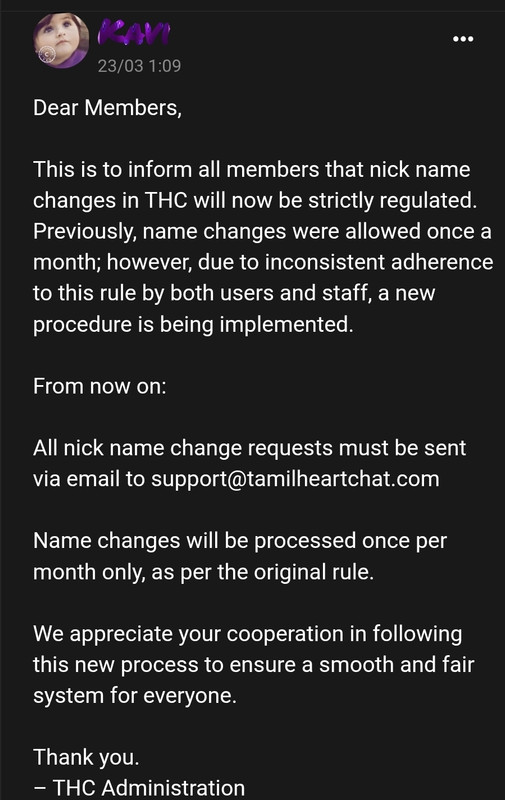 KAVI
23/03 1:09

Dear Members,

This is to inform all members that nick name changes in THC will now be strictly regulated. Previously, name changes were allowed once a month; however, due to inconsistent adherence to this rule by both users and staff, a new procedure is being implemented.

From now on:

All nick name change requests must be sent via email to support@tamilheartchat.com

Name changes will be processed once per month only, as per the original rule.

We appreciate your cooperation in following this new process to ensure a smooth and fair system for everyone.

Thank you.
– THC Administration